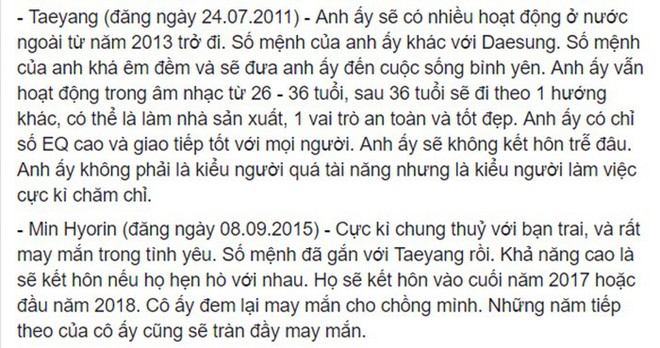 - Taeyang (đăng ngày 24.07.2011) - Anh ấy sẽ có nhiều hoạt động ở nước ngoài từ năm 2013 trở đi. Số mệnh của anh ấy khác với Daesung. Số mệnh của anh khá êm đềm và sẽ đưa anh ấy đến cuộc sống bình yên. Anh ấy vẫn hoạt động trong âm nhạc từ 26 - 36 tuổi, sau 36 tuổi sẽ đi theo 1 hướng khác, có thể là làm nhà sản xuất, 1 vai trò an toàn và tốt đẹp. Anh ấy có chỉ số EQ cao và giao tiếp tốt với mọi người. Anh ấy sẽ không kết hôn trễ đâu. Anh ấy không phải là kiểu người quá tài năng nhưng là kiểu người làm việc cực kì chăm chỉ.

- Min Hyorin (đăng ngày 08.09.2015) - Cực kì chung thuỷ với bạn trai, và rất may mắn trong tình yêu. Số mệnh đã gắn với Taeyang rồi. Khả năng cao là sẽ kết hôn nếu họ hẹn hò với nhau. Họ sẽ kết hôn vào cuối năm 2017 hoặc đầu năm 2018. Cô ấy đem lại may mắn cho chồng mình. Những năm tiếp theo của cô ấy cũng sẽ tràn đầy may mắn.